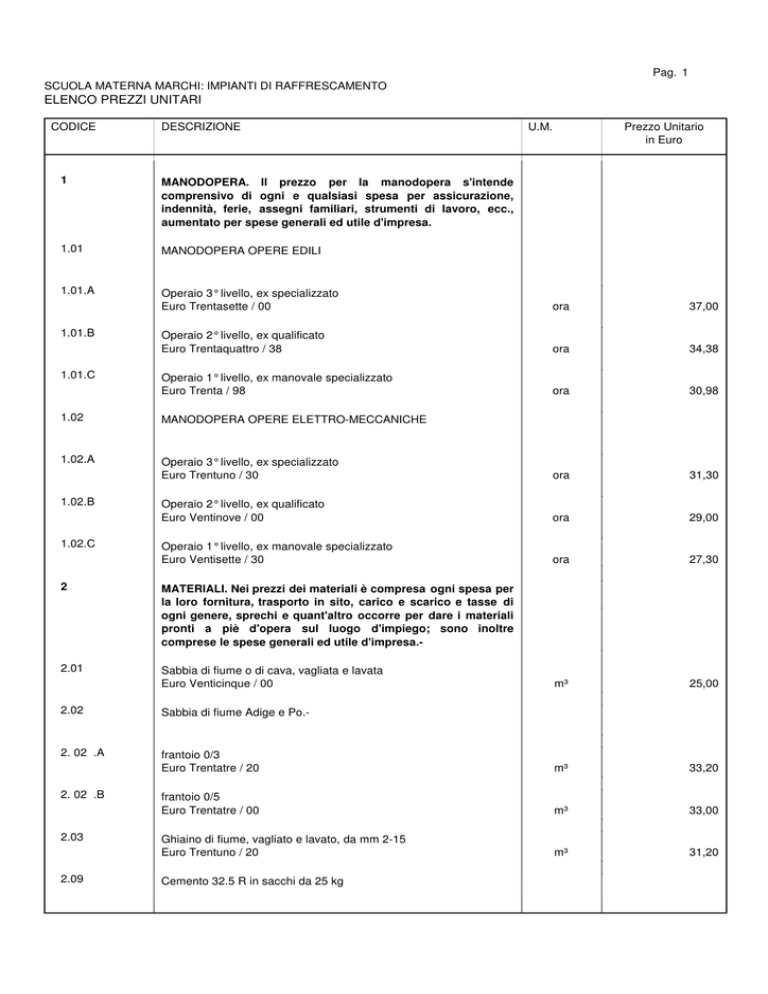 Pag. 1

SCUOLA MATERNA MARCHI: IMPIANTI DI RAFFRESCAMENTO
ELENCO PREZZI UNITARI

| CODICE | DESCRIZIONE | U.M. | Prezzo Unitario in Euro |
|---|---|---|---|
| 1 | MANODOPERA. Il prezzo per la manodopera s'intende comprensivo di ogni e qualsiasi spesa per assicurazione, indennità, ferie, assegni familiari, strumenti di lavoro, ecc., aumentato per spese generali ed utile d'impresa. | | |
| 1.01 | MANODOPERA OPERE EDILI | | |
| 1.01.A | Operaio 3° livello, ex specializzato Euro Trentasette / 00 | ora | 37,00 |
| 1.01.B | Operaio 2° livello, ex qualificato Euro Trentaquattro / 38 | ora | 34,38 |
| 1.01.C | Operaio 1° livello, ex manovale specializzato Euro Trenta / 98 | ora | 30,98 |
| 1.02 | MANODOPERA OPERE ELETTRO-MECCANICHE | | |
| 1.02.A | Operaio 3° livello, ex specializzato Euro Trentuno / 30 | ora | 31,30 |
| 1.02.B | Operaio 2° livello, ex qualificato Euro Ventinove / 00 | ora | 29,00 |
| 1.02.C | Operaio 1° livello, ex manovale specializzato Euro Ventisette / 30 | ora | 27,30 |
| 2 | MATERIALI. Nei prezzi dei materiali è compresa ogni spesa per la loro fornitura, trasporto in sito, carico e scarico e tasse di ogni genere, sprechi e quant'altro occorre per dare i materiali pronti a piè d'opera sul luogo d'impiego; sono inoltre comprese le spese generali ed utile d'impresa.- | | |
| 2.01 | Sabbia di fiume o di cava, vagliata e lavata Euro Venticinque / 00 | m³ | 25,00 |
| 2.02 | Sabbia di fiume Adige e Po.- | | |
| 2. 02 .A | frantoio 0/3 Euro Trentatre / 20 | m³ | 33,20 |
| 2. 02 .B | frantoio 0/5 Euro Trentatre / 00 | m³ | 33,00 |
| 2.03 | Ghiaino di fiume, vagliato e lavato, da mm 2-15 Euro Trentuno / 20 | m³ | 31,20 |
| 2.09 | Cemento 32.5 R in sacchi da 25 kg | | |